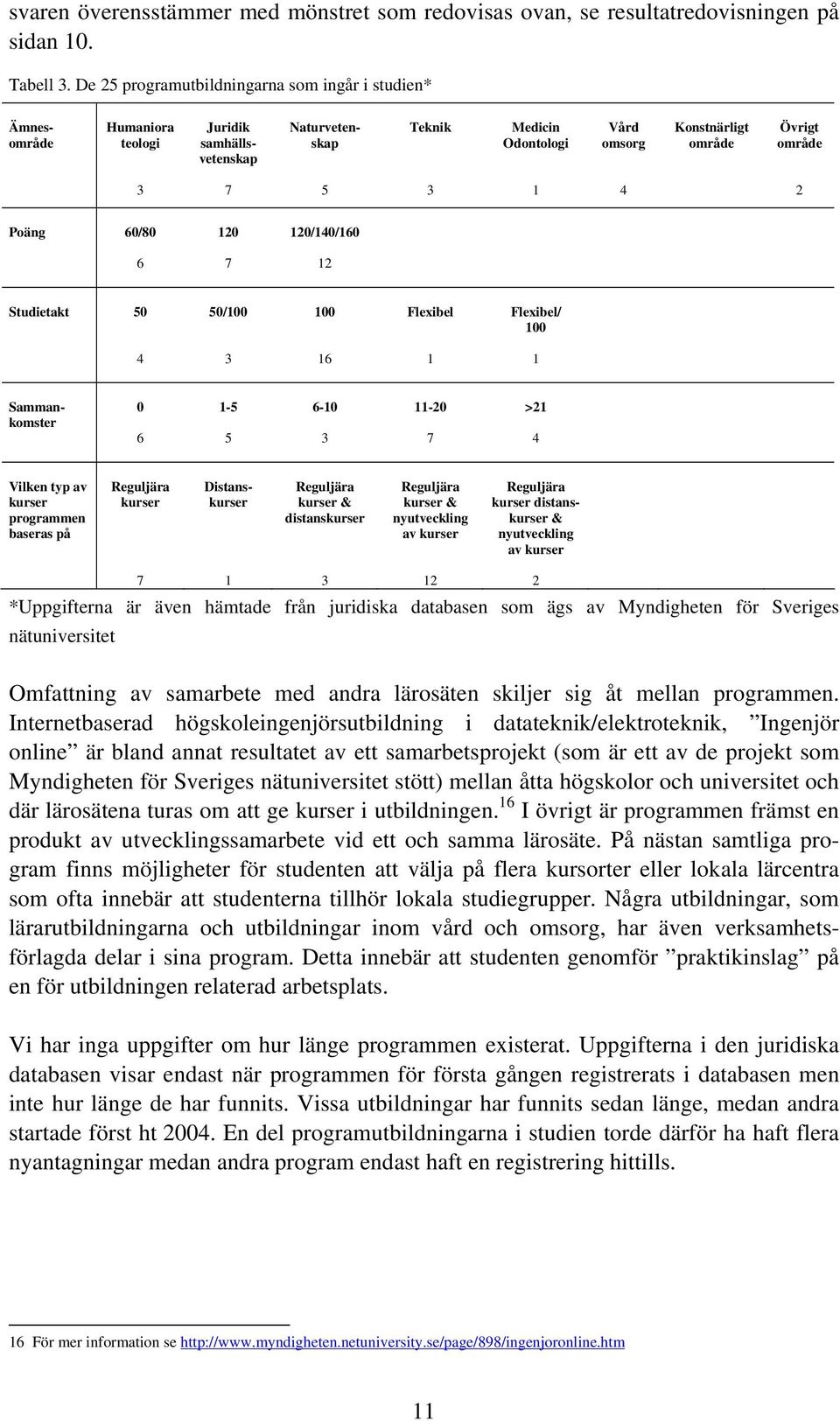 svaren överensstämmer med mönstret som redovisas ovan, se resultatredovisningen på sidan 10.

Tabell 3. De 25 programutbildningarna som ingår i studien*

| Ämnesområde | Humaniora teologi | Juridik samhällsvetenskap | Naturvetenskap | Teknik | Medicin Odontologi | Vård omsorg | Konstnärligt område | Övrigt område |
|---|---|---|---|---|---|---|---|---|
| | 3 | 7 | 5 | 3 | 1 | 4 | | 2 |
| Poäng | 60/80 | 120 | 120/140/160 | | | | | |
| | 6 | 7 | 12 | | | | | |
| Studietakt | 50 | 50/100 | 100 | Flexibel | Flexibel/ 100 | | | |
| | 4 | 3 | 16 | 1 | 1 | | | |
| Sammankomster | 0 | 1-5 | 6-10 | 11-20 | >21 | | | |
| | 6 | 5 | 3 | 7 | 4 | | | |
| Vilken typ av kurser programmen baseras på | Reguljära kurser | Distanskurser | Reguljära kurser & distanskurser | Reguljära kurser & nyutveckling av kurser | Reguljära kurser distanskurser & nyutveckling av kurser | | | |
| | 7 | 1 | 3 | 12 | 2 | | | |

*Uppgifterna är även hämtade från juridiska databasen som ägs av Myndigheten för Sveriges nätuniversitet

Omfattning av samarbete med andra lärosäten skiljer sig åt mellan programmen. Internetbaserad högskoleingenjörsutbildning i datateknik/elektroteknik, ”Ingenjör online” är bland annat resultatet av ett samarbetsprojekt (som är ett av de projekt som Myndigheten för Sveriges nätuniversitet stött) mellan åtta högskolor och universitet och där lärosätena turas om att ge kurser i utbildningen.$^{16}$ I övrigt är programmen främst en produkt av utvecklingssamarbete vid ett och samma lärosäte. På nästan samtliga program finns möjligheter för studenten att välja på flera kursorter eller lokala lärcentra som ofta innebär att studenterna tillhör lokala studiegrupper. Några utbildningar, som lärarutbildningarna och utbildningar inom vård och omsorg, har även verksamhetsförlagda delar i sina program. Detta innebär att studenten genomför ”praktikinslag” på en för utbildningen relaterad arbetsplats.

Vi har inga uppgifter om hur länge programmen existerat. Uppgifterna i den juridiska databasen visar endast när programmen för första gången registrerats i databasen men inte hur länge de har funnits. Vissa utbildningar har funnits sedan länge, medan andra startade först ht 2004. En del programutbildningarna i studien torde därför ha haft flera nyantagningar medan andra program endast haft en registrering hittills.

16 För mer information se http://www.myndigheten.netuniversity.se/page/898/ingenjoronline.htm

11